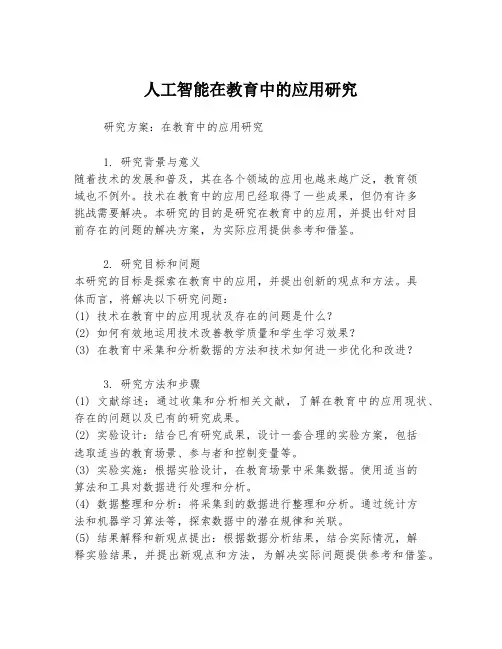 人工智能在教育中的应用研究

研究方案：在教育中的应用研究

1. 研究背景与意义
随着技术的发展和普及，其在各个领域的应用也越来越广泛，教育领域也不例外。技术在教育中的应用已经取得了一些成果，但仍有许多挑战需要解决。本研究的目的是研究在教育中的应用，并提出针对目前存在的问题的解决方案，为实际应用提供参考和借鉴。

2. 研究目标和问题
本研究的目标是探索在教育中的应用，并提出创新的观点和方法。具体而言，将解决以下研究问题：
(1) 技术在教育中的应用现状及存在的问题是什么？
(2) 如何有效地运用技术改善教学质量和学生学习效果？
(3) 在教育中采集和分析数据的方法和技术如何进一步优化和改进？

3. 研究方法和步骤
(1) 文献综述：通过收集和分析相关文献，了解在教育中的应用现状、存在的问题以及已有的研究成果。
(2) 实验设计：结合已有研究成果，设计一套合理的实验方案，包括选取适当的教育场景、参与者和控制变量等。
(3) 实验实施：根据实验设计，在教育场景中采集数据。使用适当的算法和工具对数据进行处理和分析。
(4) 数据整理和分析：将采集到的数据进行整理和分析。通过统计方法和机器学习算法等，探索数据中的潜在规律和关联。
(5) 结果解释和新观点提出：根据数据分析结果，结合实际情况，解释实验结果，并提出新观点和方法，为解决实际问题提供参考和借鉴。